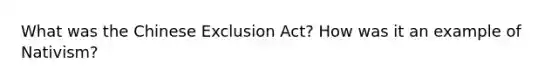 What was the Chinese Exclusion Act? How was it an example of Nativism?